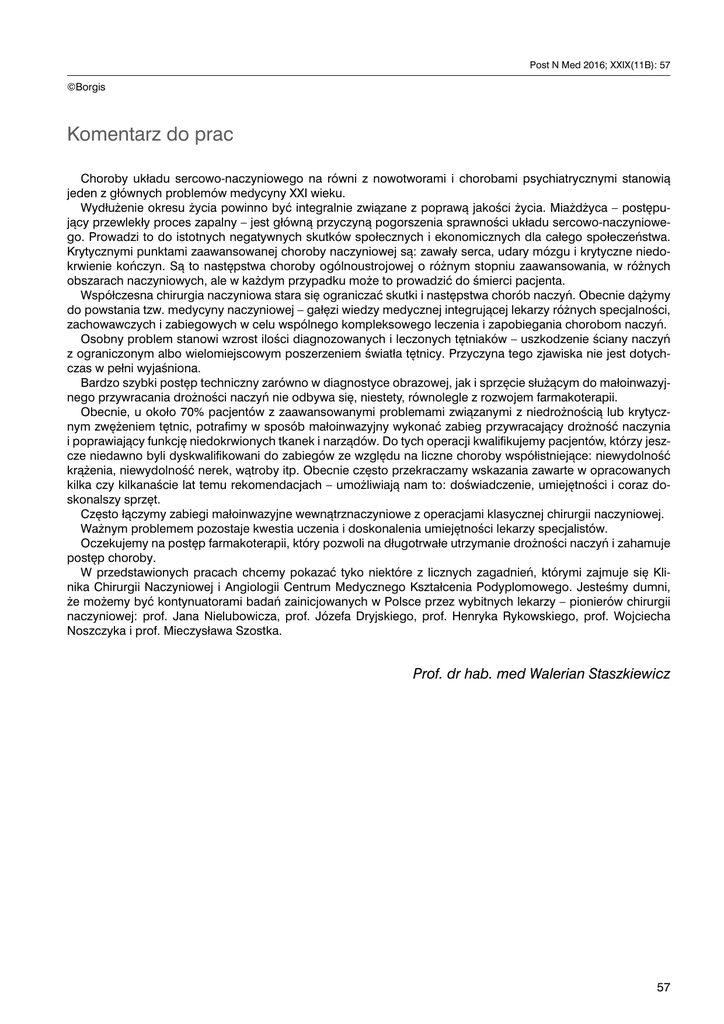 Post N Med 2016; XXIX(11B): 57

©Borgis

Komentarz do prac

Choroby układu sercowo-naczyniowego na równi z nowotworami i chorobami psychiatrycznymi stanowią jeden z głównych problemów medycyny XXI wieku.

Wydłużenie okresu życia powinno być integralnie związane z poprawą jakości życia. Miażdżyca – postępujący przewlekły proces zapalny – jest główną przyczyną pogorszenia sprawności układu sercowo-naczyniowego. Prowadzi to do istotnych negatywnych skutków społecznych i ekonomicznych dla całego społeczeństwa. Krytycznymi punktami zaawansowanej choroby naczyniowej są: zawały serca, udary mózgu i krytyczne niedokrwienie kończyn. Są to następstwa choroby ogólnoustrojowej o różnym stopniu zaawansowania, w różnych obszarach naczyniowych, ale w każdym przypadku może to prowadzić do śmierci pacjenta.

Współczesna chirurgia naczyniowa stara się ograniczać skutki i następstwa chorób naczyń. Obecnie dążymy do powstania tzw. medycyny naczyniowej – gałęzi wiedzy medycznej integrującej lekarzy różnych specjalności, zachowawczych i zabiegowych w celu wspólnego kompleksowego leczenia i zapobiegania chorobom naczyń.

Osobny problem stanowi wzrost ilości diagnozowanych i leczonych tętniaków – uszkodzenie ściany naczyń z ograniczonym albo wielomiejscowym poszerzeniem światła tętnicy. Przyczyna tego zjawiska nie jest dotychczas w pełni wyjaśniona.

Bardzo szybki postęp techniczny zarówno w diagnostyce obrazowej, jak i sprzęcie służącym do małoinwazyjnego przywracania drożności naczyń nie odbywa się, niestety, równolegle z rozwojem farmakoterapii.

Obecnie, u około 70% pacjentów z zaawansowanymi problemami związanymi z niedrożnością lub krytycznym zwężeniem tętnic, potrafimy w sposób małoinwazyjny wykonać zabieg przywracający drożność naczynia i poprawiający funkcję niedokrwionych tkanek i narządów. Do tych operacji kwalifikujemy pacjentów, którzy jeszcze niedawno byli dyskwalifikowani do zabiegów ze względu na liczne choroby współistniejące: niewydolność krążenia, niewydolność nerek, wątroby itp. Obecnie często przekraczamy wskazania zawarte w opracowanych kilka czy kilkanaście lat temu rekomendacjach – umożliwiają nam to: doświadczenie, umiejętności i coraz doskonalszy sprzęt.

Często łączymy zabiegi małoinwazyjne wewnątrznaczyniowe z operacjami klasycznej chirurgii naczyniowej.

Ważnym problemem pozostaje kwestia uczenia i doskonalenia umiejętności lekarzy specjalistów.

Oczekujemy na postęp farmakoterapii, który pozwoli na długotrwałe utrzymanie drożności naczyń i zahamuje postęp choroby.

W przedstawionych pracach chcemy pokazać tyko niektóre z licznych zagadnień, którymi zajmuje się Klinika Chirurgii Naczyniowej i Angiologii Centrum Medycznego Kształcenia Podyplomowego. Jesteśmy dumni, że możemy być kontynuatorami badań zainicjowanych w Polsce przez wybitnych lekarzy – pionierów chirurgii naczyniowej: prof. Jana Nielubowicza, prof. Józefa Dryjskiego, prof. Henryka Rykowskiego, prof. Wojciecha Noszczyka i prof. Mieczysława Szostka.

Prof. dr hab. med Walerian Staszkiewicz

57